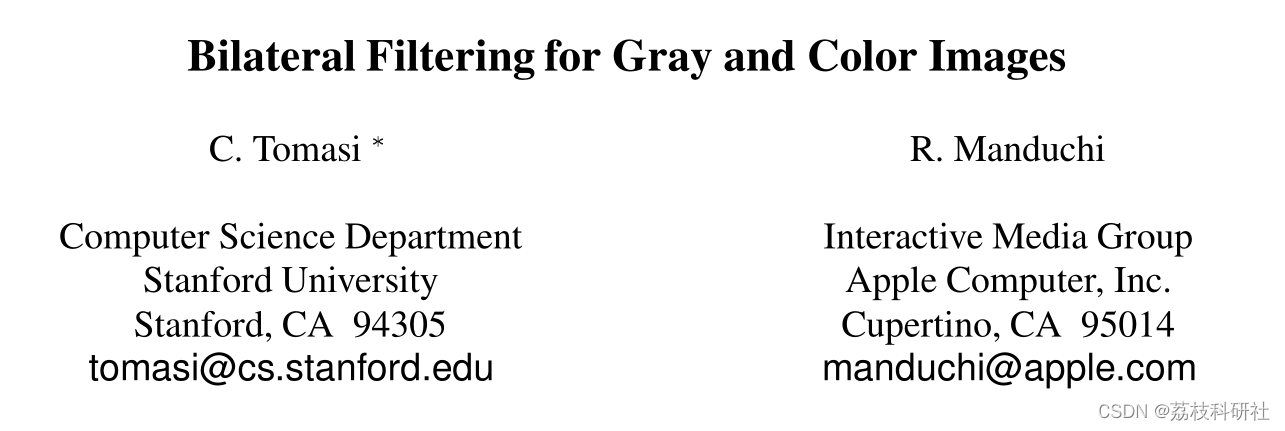 Bilateral Filtering for Gray and Color Images

C. Tomasi *

Computer Science Department
Stanford University
Stanford, CA 94305
tomasi@cs.stanford.edu

R. Manduchi

Interactive Media Group
Apple Computer, Inc.
Cupertino, CA 95014
manduchi@apple.com

CSDN @荔枝科研社